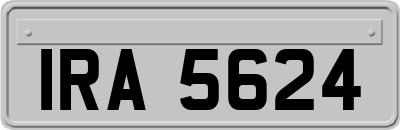 IRA 5624